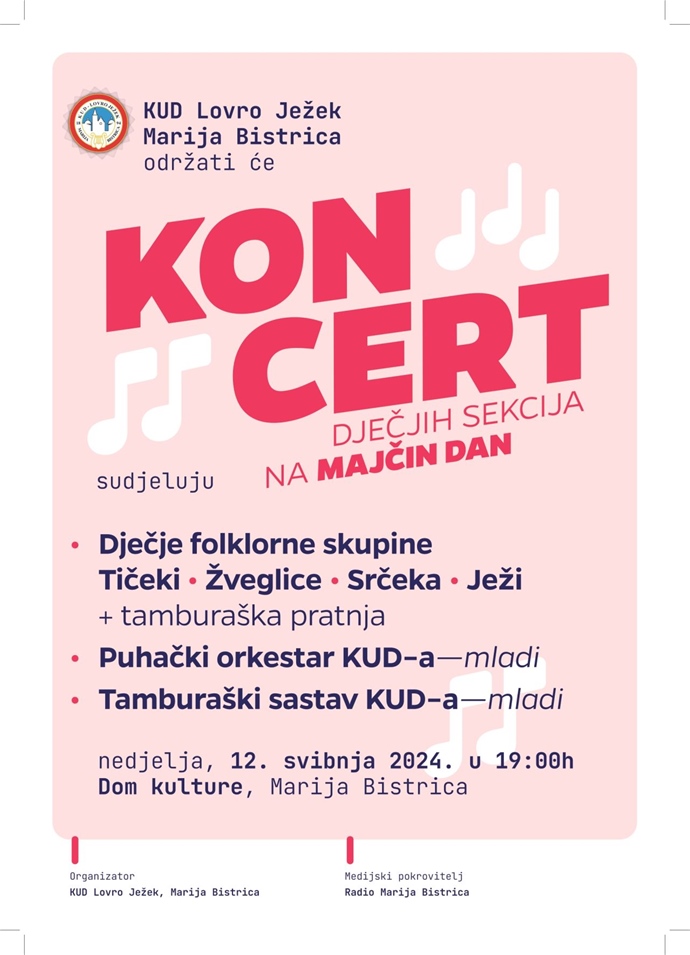 KUD Lovro Ježek
Marija Bistrica
održati će

KON
CERT
DJEČJIH SEKCIJA
NA MAJČIN DAN

sudjeluju

• Dječje folklorne skupine
Tičeki • Žveglice • Srčeka • Ježi
+ tamburaška pratnja
• Puhački orkestar KUD-a—mladi
• Tamburaški sastav KUD-a—mladi

nedjelja, 12. svibnja 2024. u 19:00h
Dom kulture, Marija Bistrica

Organizator
KUD Lovro Ježek, Marija Bistrica

Medijski pokrovitelj
Radio Marija Bistrica